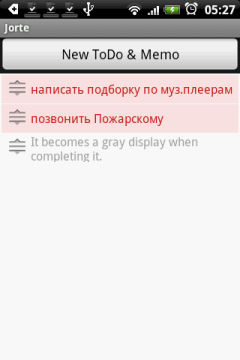 05:27

Jorte

New ToDo & Memo

написать подборку по муз.плеерам

позвонить Пожарскому

It becomes a gray display when completing it.